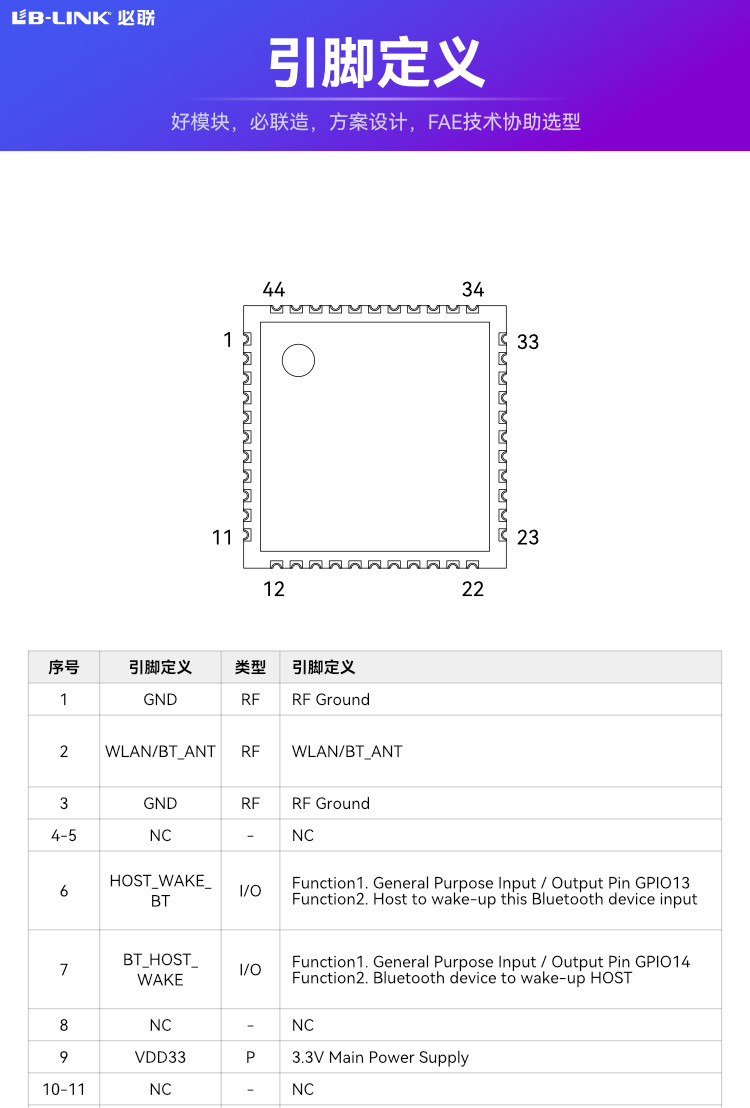 LB-LINK 必联

引脚定义

好模块，必联造，方案设计，FAE技术协助选型

44 34
1 33
11 23
12 22

| 序号 | 引脚定义 | 类型 | 引脚定义 |
|---|---|---|---|
| 1 | GND | RF | RF Ground |
| 2 | WLAN/BT_ANT | RF | WLAN/BT_ANT |
| 3 | GND | RF | RF Ground |
| 4-5 | NC | - | NC |
| 6 | HOST_WAKE_BT | I/O | Function1. General Purpose Input / Output Pin GPIO13 Function2. Host to wake-up this Bluetooth device input |
| 7 | BT_HOST_WAKE | I/O | Function1. General Purpose Input / Output Pin GPIO14 Function2. Bluetooth device to wake-up HOST |
| 8 | NC | - | NC |
| 9 | VDD33 | P | 3.3V Main Power Supply |
| 10-11 | NC | - | NC |